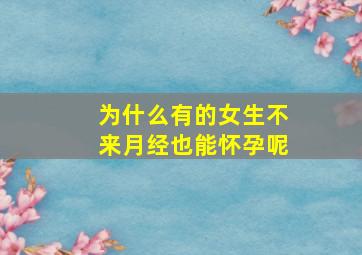 为什么有的女生不来月经也能怀孕呢